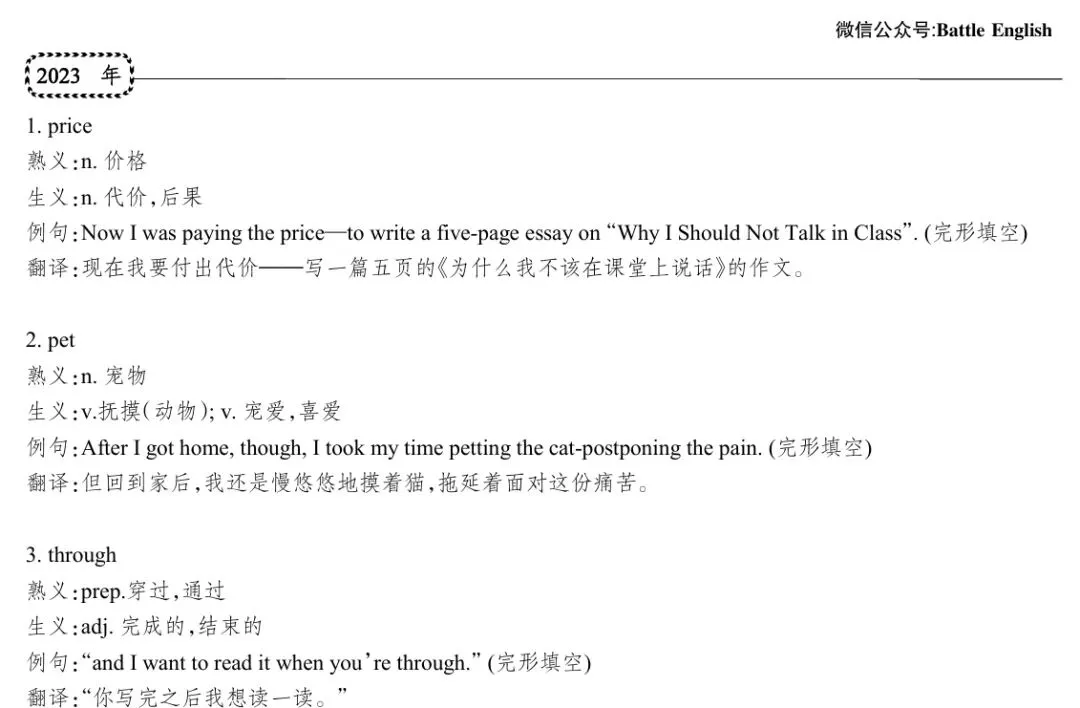 微信公众号:Battle English

2023 年

1. price
熟义:n. 价格
生义:n. 代价,后果
例句:Now I was paying the price—to write a five-page essay on “Why I Should Not Talk in Class”. (完形填空)
翻译:现在我要付出代价——写一篇五页的《为什么我不该在课堂上说话》的作文。

2. pet
熟义:n. 宠物
生义:v.抚摸(动物); v. 宠爱,喜爱
例句:After I got home, though, I took my time petting the cat-postponing the pain. (完形填空)
翻译:但回到家后,我还是慢悠悠地摸着猫,拖延着面对这份痛苦。

3. through
熟义:prep.穿过,通过
生义:adj. 完成的,结束的
例句:“and I want to read it when you’re through.” (完形填空)
翻译:“你写完之后我想读一读。”